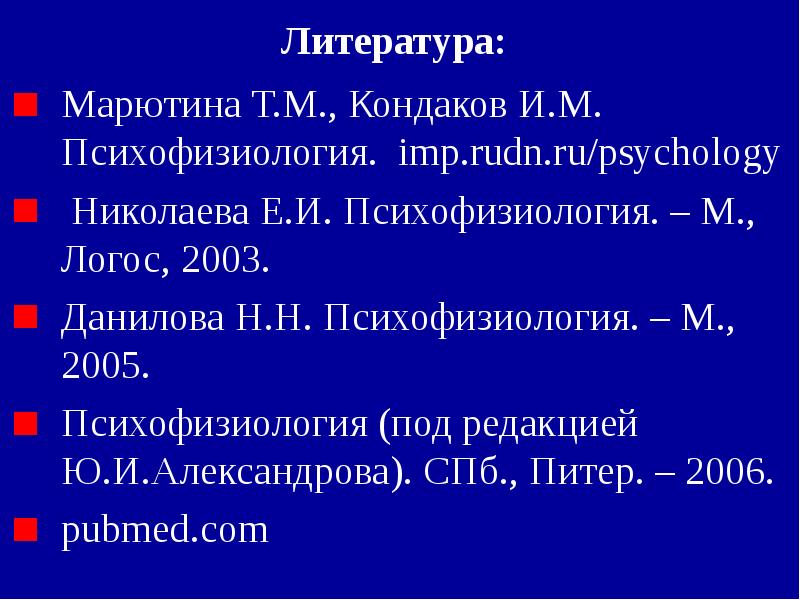 Литература:

• Марютина Т.М., Кондаков И.М. Психофизиология. imp.rudn.ru/psychology
• Николаева Е.И. Психофизиология. – М., Логос, 2003.
• Данилова Н.Н. Психофизиология. – М., 2005.
• Психофизиология (под редакцией Ю.И.Александрова). СПб., Питер. – 2006.
• pubmed.com